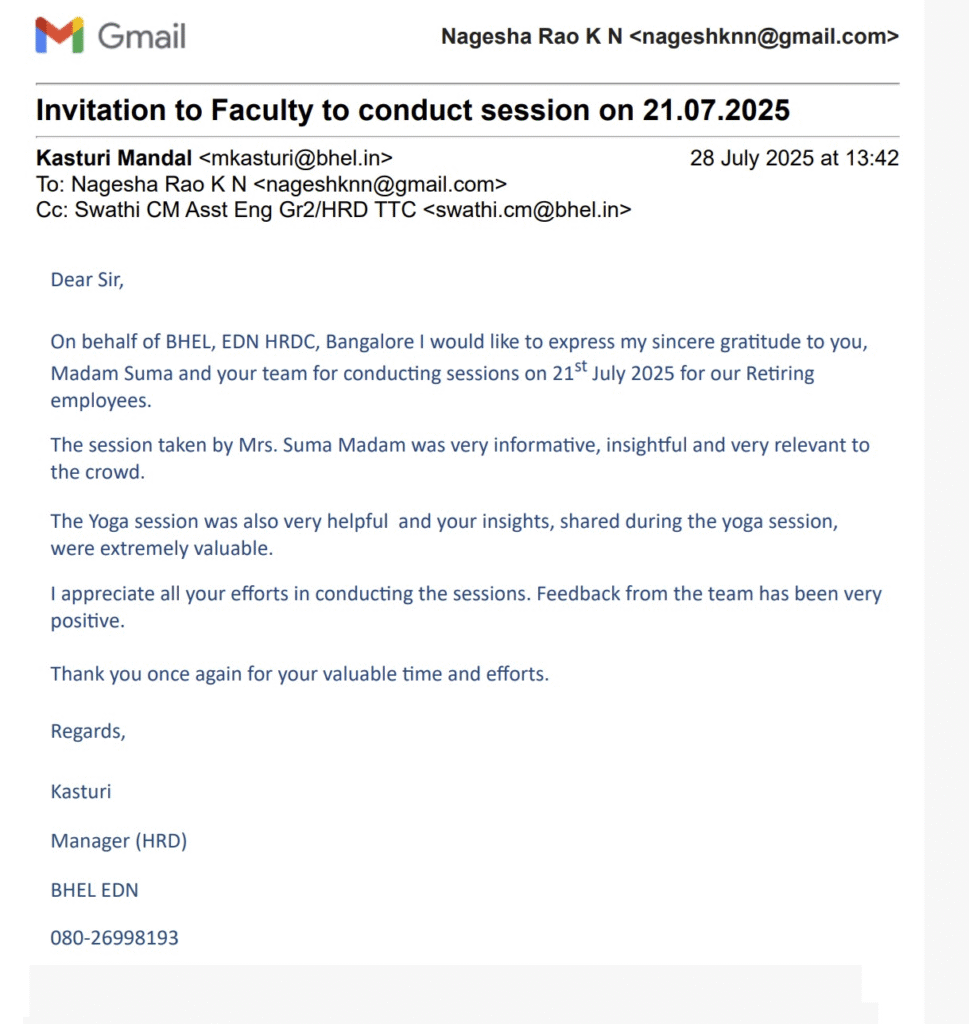 Gmail

Nagesha Rao K N <nageshknn@gmail.com>

Invitation to Faculty to conduct session on 21.07.2025

Kasturi Mandal <mkasturi@bhel.in>
28 July 2025 at 13:42
To: Nagesha Rao K N <nageshknn@gmail.com>
Cc: Swathi CM Asst Eng Gr2/HRD TTC <swathi.cm@bhel.in>

Dear Sir,

On behalf of BHEL, EDN HRDC, Bangalore I would like to express my sincere gratitude to you, Madam Suma and your team for conducting sessions on 21$^{st}$ July 2025 for our Retiring employees.

The session taken by Mrs. Suma Madam was very informative, insightful and very relevant to the crowd.

The Yoga session was also very helpful and your insights, shared during the yoga session, were extremely valuable.

I appreciate all your efforts in conducting the sessions. Feedback from the team has been very positive.

Thank you once again for your valuable time and efforts.

Regards,

Kasturi

Manager (HRD)

BHEL EDN

080-26998193